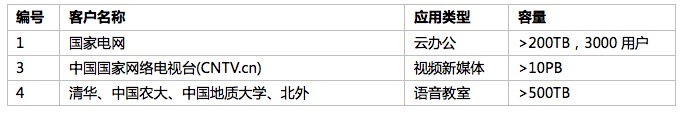 | 编号 | 客户名称 | 应用类型 | 容量 |
|---|---|---|---|
| 1 | 国家电网 | 云办公 | >200TB，3000 用户 |
| 3 | 中国国家网络电视台(CNTV.cn) | 视频新媒体 | >10PB |
| 4 | 清华、中国农大、中国地质大学、北外 | 语音教室 | >500TB |